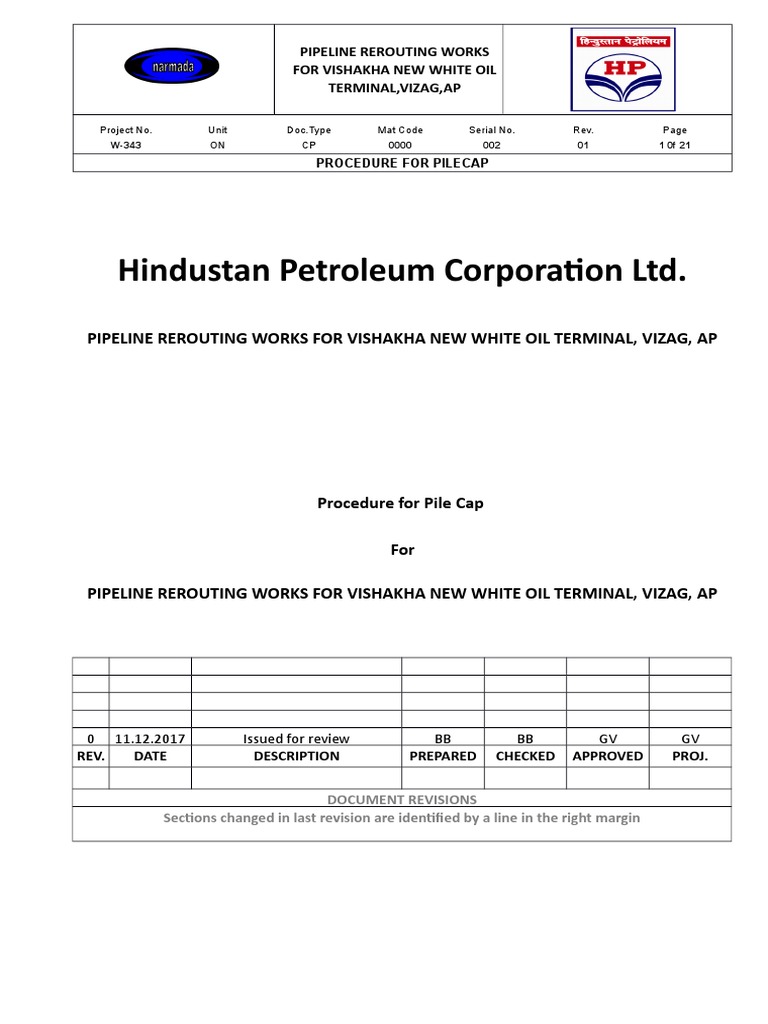 narmada

PIPELINE REROUTING WORKS FOR VISHAKHA NEW WHITE OIL TERMINAL,VIZAG,AP

हिन्दुस्तान पेट्रोलियम
HP

| Project No. | Unit | Doc.Type | Mat Code | Serial No. | Rev. | Page |
|---|---|---|---|---|---|---|
| W-343 | ON | CP | 0000 | 002 | 01 | 1 0f 21 |

PROCEDURE FOR PILECAP

Hindustan Petroleum Corporation Ltd.

PIPELINE REROUTING WORKS FOR VISHAKHA NEW WHITE OIL TERMINAL, VIZAG, AP

Procedure for Pile Cap

For

PIPELINE REROUTING WORKS FOR VISHAKHA NEW WHITE OIL TERMINAL, VIZAG, AP

| | | | | | | |
|---|---|---|---|---|---|---|
| | | | | | | |
| | | | | | | |
| | | | | | | |
| 0 | 11.12.2017 | Issued for review | BB | BB | GV | GV |
| REV. | DATE | DESCRIPTION | PREPARED | CHECKED | APPROVED | PROJ. |
| | | | | | | |

DOCUMENT REVISIONS
Sections changed in last revision are identified by a line in the right margin